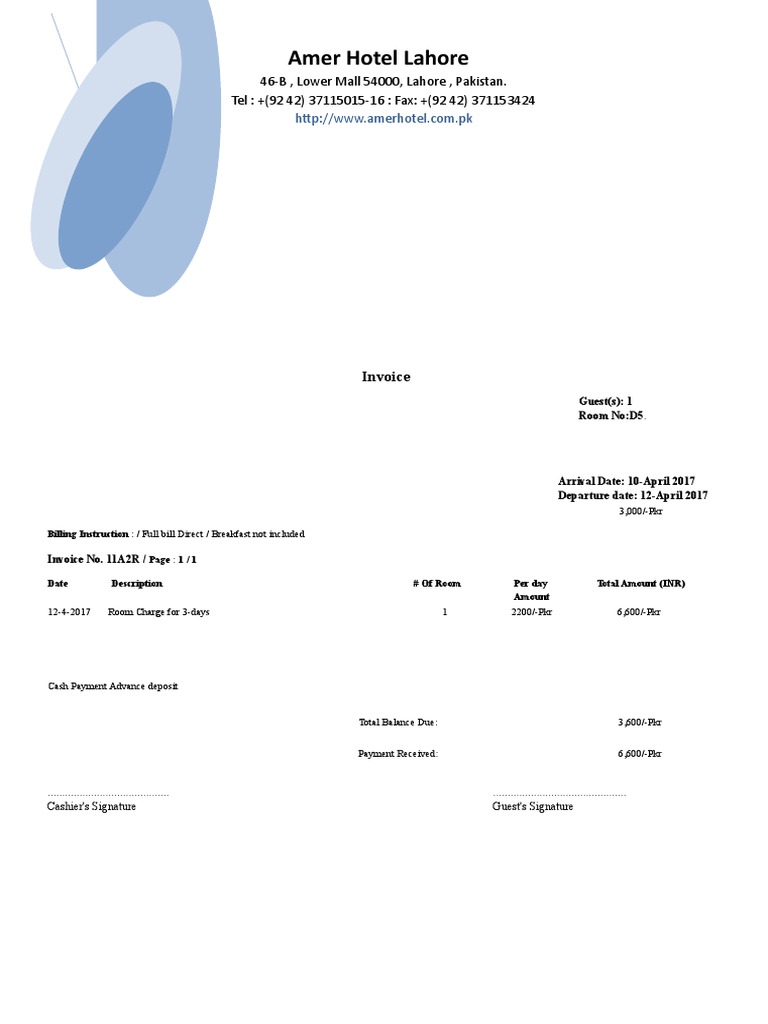 Amer Hotel Lahore
46-B , Lower Mall 54000, Lahore , Pakistan.
Tel : +(92 42) 37115015-16 : Fax: +(92 42) 371153424
http://www.amerhotel.com.pk

Invoice

Guest(s): 1
Room No:D5.

Arrival Date: 10-April 2017
Departure date: 12-April 2017
3,000/-Pkr

Billing Instruction : / Full bill Direct / Breakfast not included

Invoice No. 11A2R / Page : 1 / 1

| Date | Description | # Of Room | Per day Amount | Total Amount (INR) |
|---|---|---|---|---|
| 12-4-2017 | Room Charge for 3-days | 1 | 2200/-Pkr | 6,600/-Pkr |

Cash Payment Advance deposit

Total Balance Due: 3,600/-Pkr

Payment Received: 6,600/-Pkr

..........................................
Cashier's Signature

..........................................
Guest's Signature